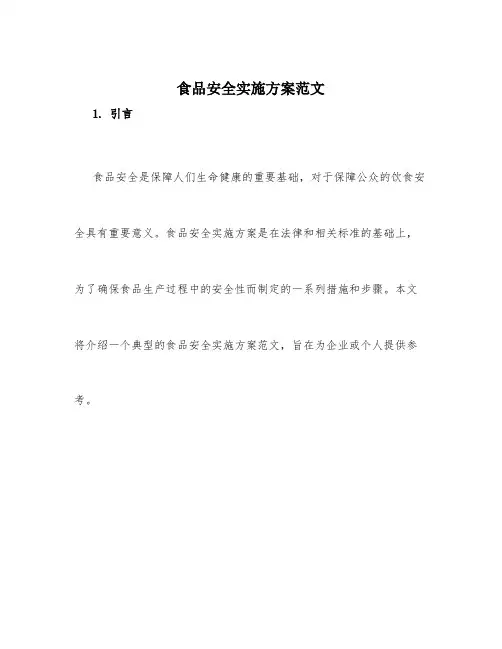 食品安全实施方案范文

1. 引言

食品安全是保障人们生命健康的重要基础，对于保障公众的饮食安全具有重要意义。食品安全实施方案是在法律和相关标准的基础上，为了确保食品生产过程中的安全性而制定的一系列措施和步骤。本文将介绍一个典型的食品安全实施方案范文，旨在为企业或个人提供参考。